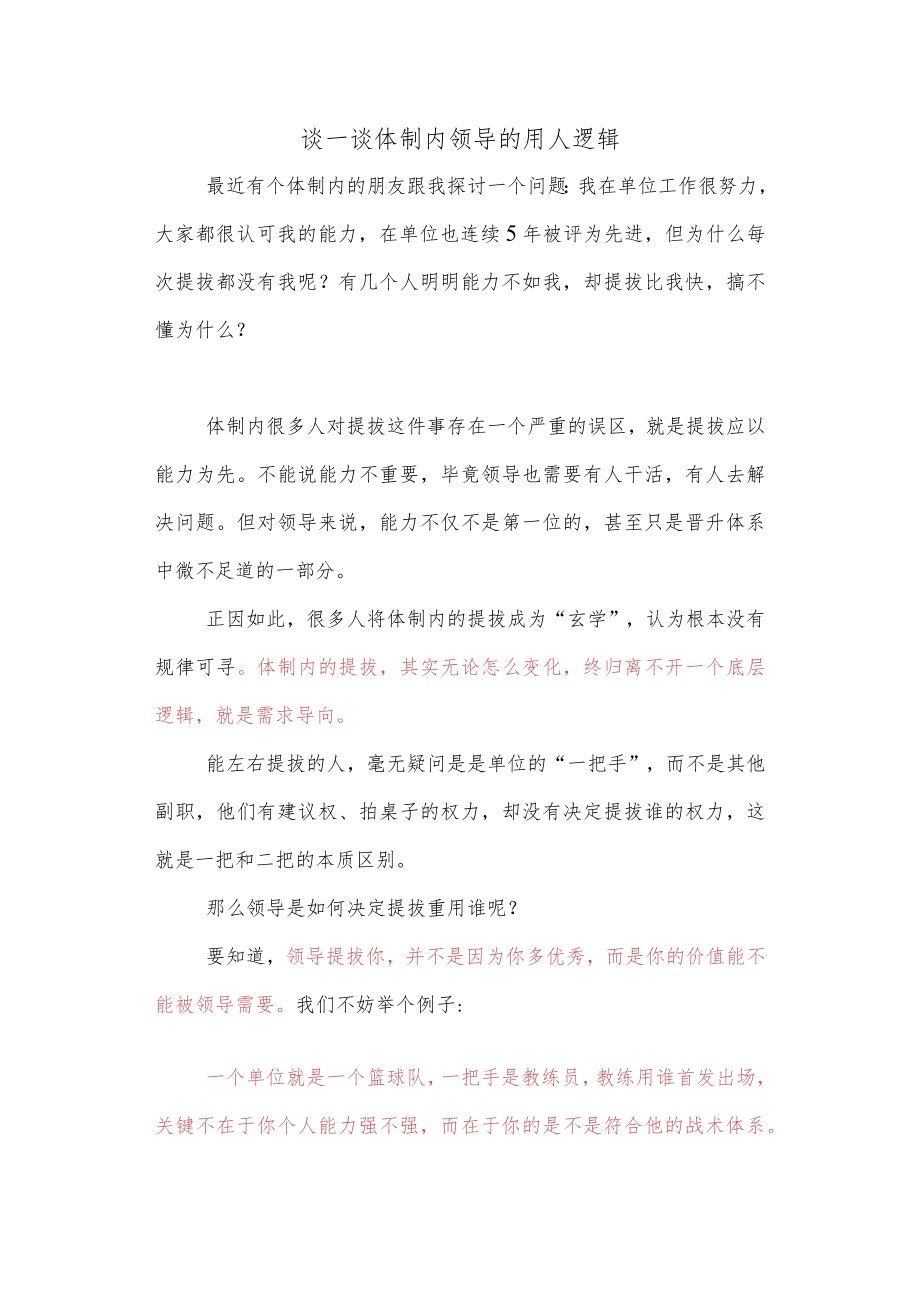 谈一谈体制内领导的用人逻辑

最近有个体制内的朋友跟我探讨一个问题：我在单位工作很努力，大家都很认可我的能力，在单位也连续5年被评为先进，但为什么每次提拔都没有我呢？有几个人明明能力不如我，却提拔比我快，搞不懂为什么？

体制内很多人对提拔这件事存在一个严重的误区，就是提拔应以能力为先。不能说能力不重要，毕竟领导也需要有人干活，有人去解决问题。但对领导来说，能力不仅不是第一位的，甚至只是晋升体系中微不足道的一部分。

正因如此，很多人将体制内的提拔成为“玄学”，认为根本没有规律可寻。体制内的提拔，其实无论怎么变化，终归离不开一个底层逻辑，就是需求导向。

能左右提拔的人，毫无疑问是是单位的“一把手”，而不是其他副职，他们有建议权、拍桌子的权力，却没有决定提拔谁的权力，这就是一把和二把的本质区别。

那么领导是如何决定提拔重用谁呢？

要知道，领导提拔你，并不是因为你多优秀，而是你的价值能不能被领导需要。我们不妨举个例子：

一个单位就是一个篮球队，一把手是教练员，教练用谁首发出场，关键不在于你个人能力强不强，而在于你的是不是符合他的战术体系。